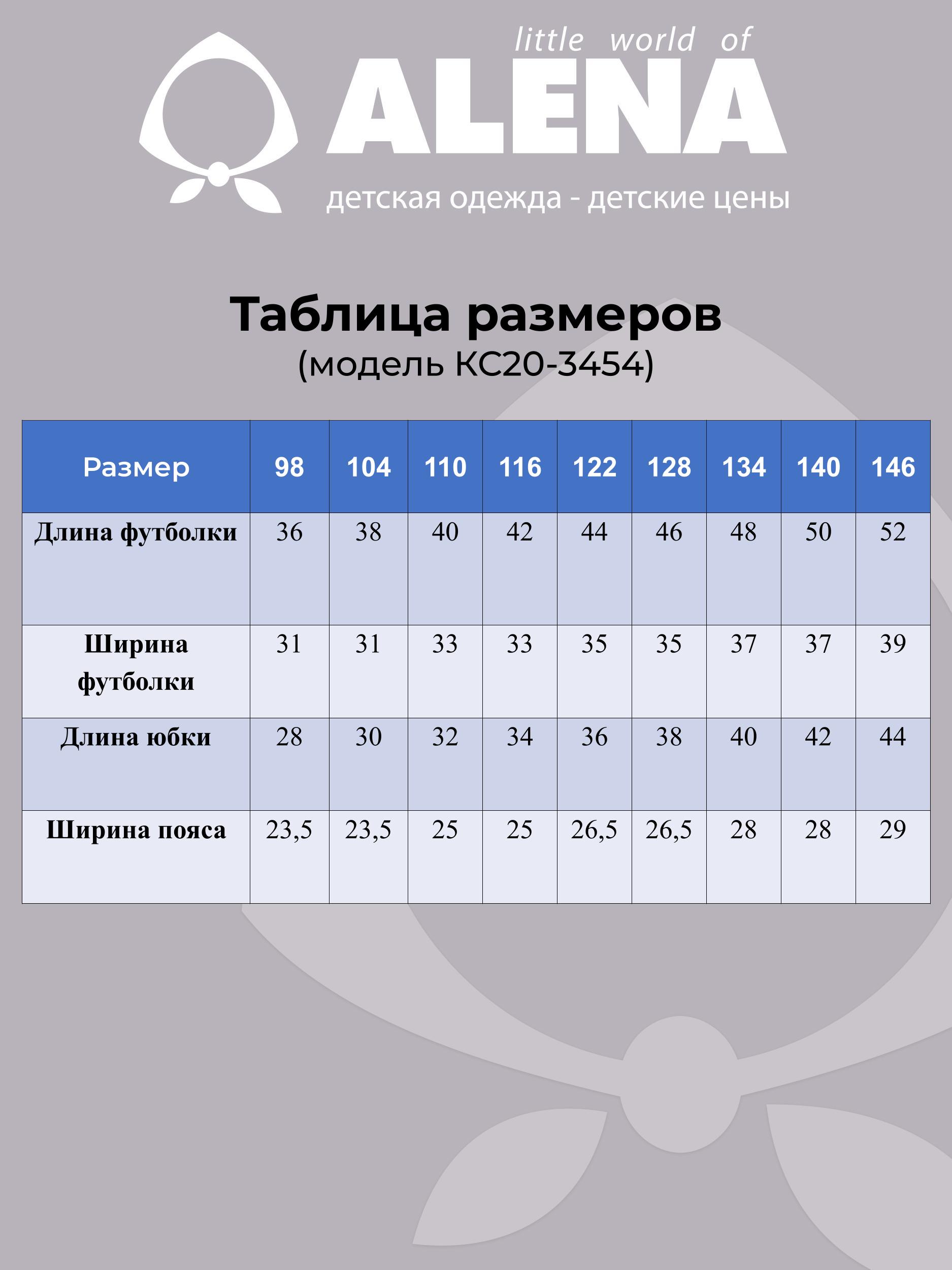 little world of
ALENA
детская одежда - детские цены

Таблица размеров
(модель КС20-3454)

| Размер | 98 | 104 | 110 | 116 | 122 | 128 | 134 | 140 | 146 |
|---|---|---|---|---|---|---|---|---|---|
| Длина футболки | 36 | 38 | 40 | 42 | 44 | 46 | 48 | 50 | 52 |
| Ширина футболки | 31 | 31 | 33 | 33 | 35 | 35 | 37 | 37 | 39 |
| Длина юбки | 28 | 30 | 32 | 34 | 36 | 38 | 40 | 42 | 44 |
| Ширина пояса | 23,5 | 23,5 | 25 | 25 | 26,5 | 26,5 | 28 | 28 | 29 |